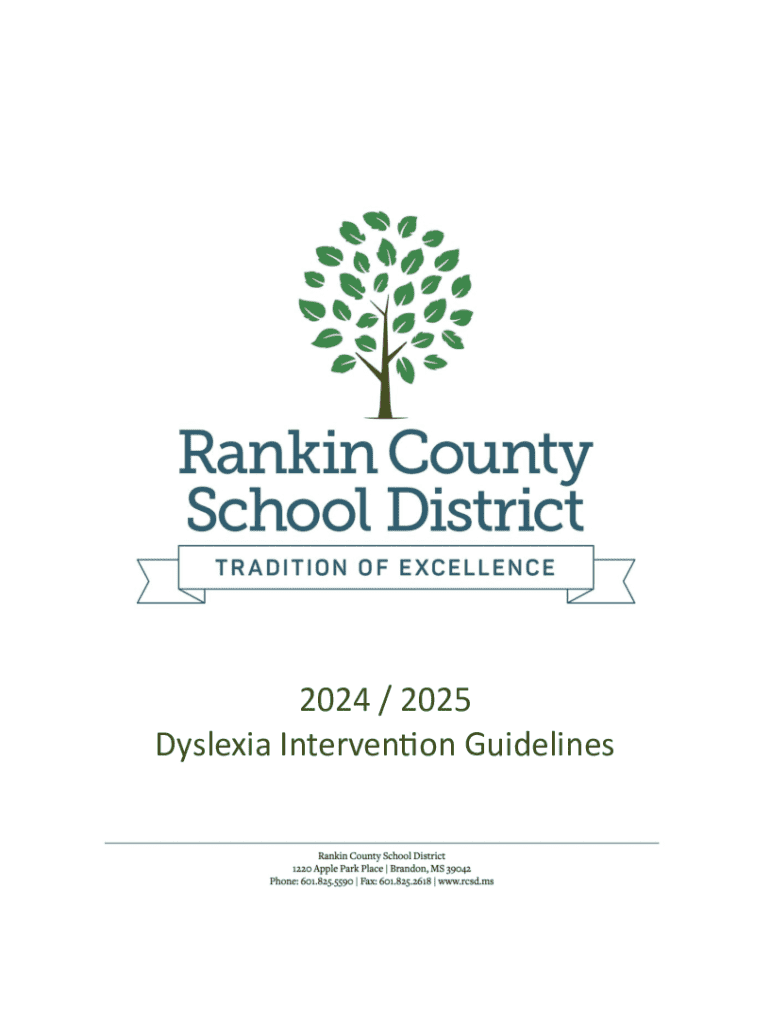 Rankin County
School District
TRADITION OF EXCELLENCE

2024 / 2025
Dyslexia Intervention Guidelines

Rankin County School District
1220 Apple Park Place | Brandon, MS 39042
Phone: 601.825.5590 | Fax: 601.825.2618 | www.rcsd.ms